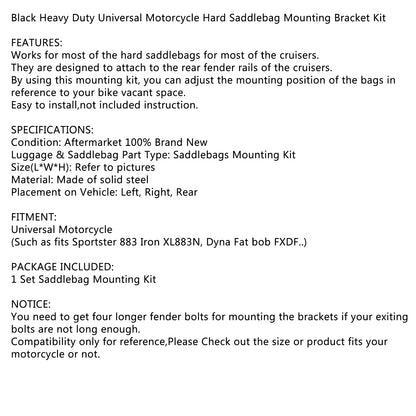 Black Heavy Duty Universal Motorcycle Hard Saddlebag Mounting Bracket Kit

FEATURES:
Works for most of the hard saddlebags for most of the cruisers.
They are designed to attach to the rear fender rails of the cruisers.
By using this mounting kit, you can adjust the mounting position of the bags in reference to your bike vacant space.
Easy to install,not included instruction.

SPECIFICATIONS:
Condition: Aftermarket 100% Brand New
Luggage & Saddlebag Part Type: Saddlebags Mounting Kit
Size(L*W*H): Refer to pictures
Material: Made of solid steel
Placement on Vehicle: Left, Right, Rear

FITMENT:
Universal Motorcycle
(Such as fits Sportster 883 Iron XL883N, Dyna Fat bob FXDF..)

PACKAGE INCLUDED:
1 Set Saddlebag Mounting Kit

NOTICE:
You need to get four longer fender bolts for mounting the brackets if your exiting bolts are not long enough.
Compatibility only for reference,Please Check out the size or product fits your motorcycle or not.